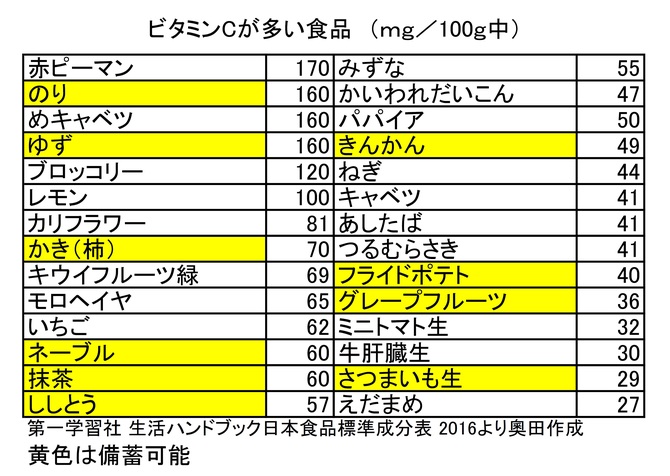 ビタミンCが多い食品 （mg／100g中）

| 赤ピーマン | 170 | みずな | 55 |
|---|---|---|---|
| のり | 160 | かいわれだいこん | 47 |
| めキャベツ | 160 | パパイア | 50 |
| ゆず | 160 | きんかん | 49 |
| ブロッコリー | 120 | ねぎ | 44 |
| レモン | 100 | キャベツ | 41 |
| カリフラワー | 81 | あしたば | 41 |
| かき（柿） | 70 | つるむらさき | 41 |
| キウイフルーツ緑 | 69 | フライドポテト | 40 |
| モロヘイヤ | 65 | グレープフルーツ | 36 |
| いちご | 62 | ミニトマト生 | 32 |
| ネーブル | 60 | 牛肝臓生 | 30 |
| 抹茶 | 60 | さつまいも生 | 29 |
| ししとう | 57 | えだまめ | 27 |

第一学習社 生活ハンドブック日本食品標準成分表 2016より奥田作成

黄色は備蓄可能